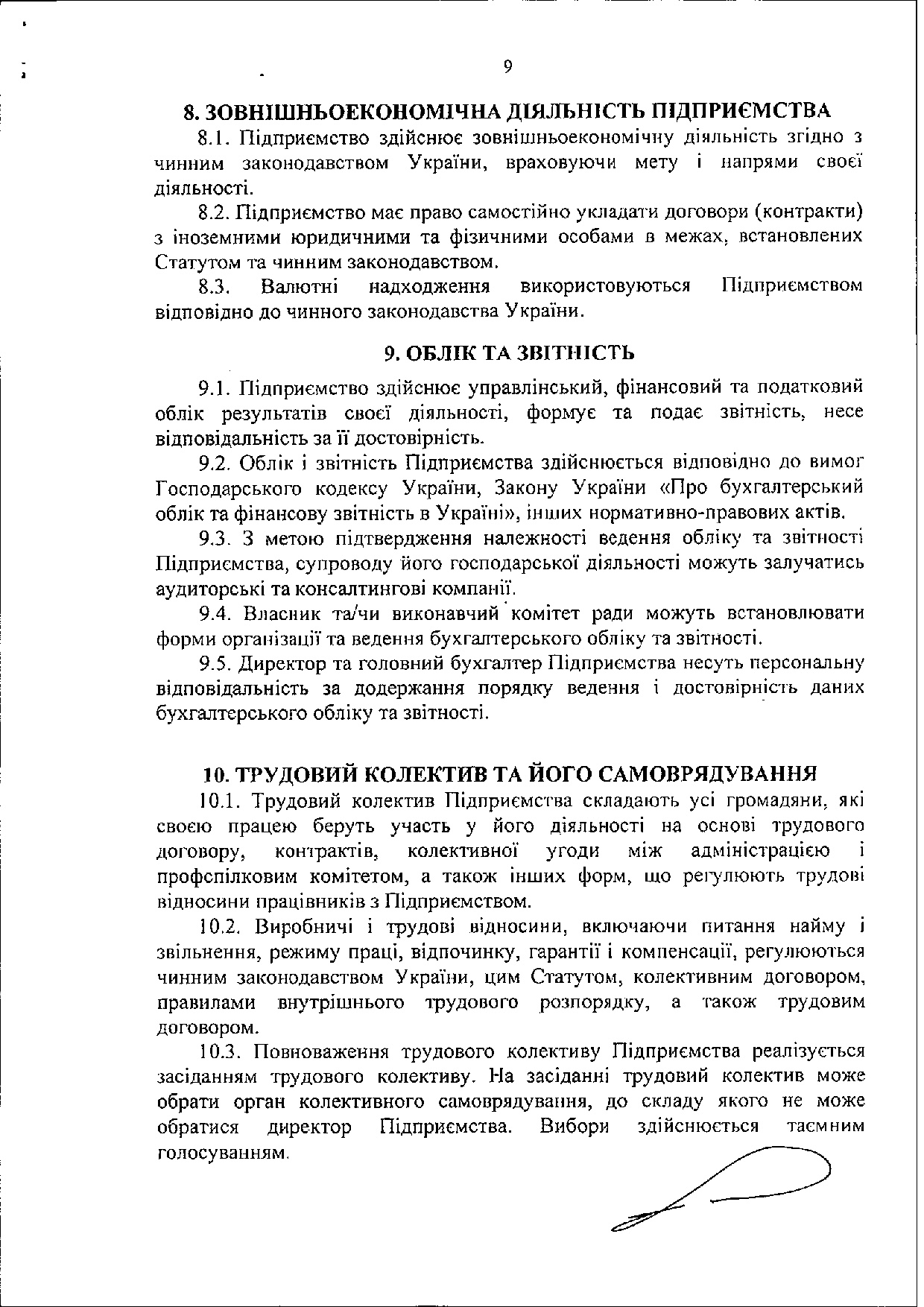 9

8. ЗОВНІШНЬОЕКОНОМІЧНА ДІЯЛЬНІСТЬ ПІДПРИЄМСТВА

8.1. Підприємство здійснює зовнішньоекономічну діяльність згідно з чинним законодавством України, враховуючи мету і напрями своєї діяльності.

8.2. Підприємство має право самостійно укладати договори (контракти) з іноземними юридичними та фізичними особами в межах, встановлених Статутом та чинним законодавством.

8.3. Валютні надходження використовуються Підприємством відповідно до чинного законодавства України.

9. ОБЛІК ТА ЗВІТНІСТЬ

9.1. Підприємство здійснює управлінський, фінансовий та податковий облік результатів своєї діяльності, формує та подає звітність, несе відповідальність за її достовірність.

9.2. Облік і звітність Підприємства здійснюється відповідно до вимог Господарського кодексу України, Закону України «Про бухгалтерський облік та фінансову звітність в Україні», інших нормативно-правових актів.

9.3. З метою підтвердження належності ведення обліку та звітності Підприємства, супроводу його господарської діяльності можуть залучатись аудиторські та консалтингові компанії.

9.4. Власник та/чи виконавчий комітет ради можуть встановлювати форми організації та ведення бухгалтерського обліку та звітності.

9.5. Директор та головний бухгалтер Підприємства несуть персональну відповідальність за додержання порядку ведення і достовірність даних бухгалтерського обліку та звітності.

10. ТРУДОВИЙ КОЛЕКТИВ ТА ЙОГО САМОВРЯДУВАННЯ

10.1. Трудовий колектив Підприємства складають усі громадяни, які своєю працею беруть участь у його діяльності на основі трудового договору, контрактів, колективної угоди між адміністрацією і профспілковим комітетом, а також інших форм, що регулюють трудові відносини працівників з Підприємством.

10.2. Виробничі і трудові відносини, включаючи питання найму і звільнення, режиму праці, відпочинку, гарантії і компенсації, регулюються чинним законодавством України, цим Статутом, колективним договором, правилами внутрішнього трудового розпорядку, а також трудовим договором.

10.3. Повноваження трудового колективу Підприємства реалізується засіданням трудового колективу. На засіданні трудовий колектив може обрати орган колективного самоврядування, до складу якого не може обратися директор Підприємства. Вибори здійснюється таємним голосуванням.